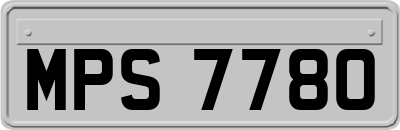 MPS 7780